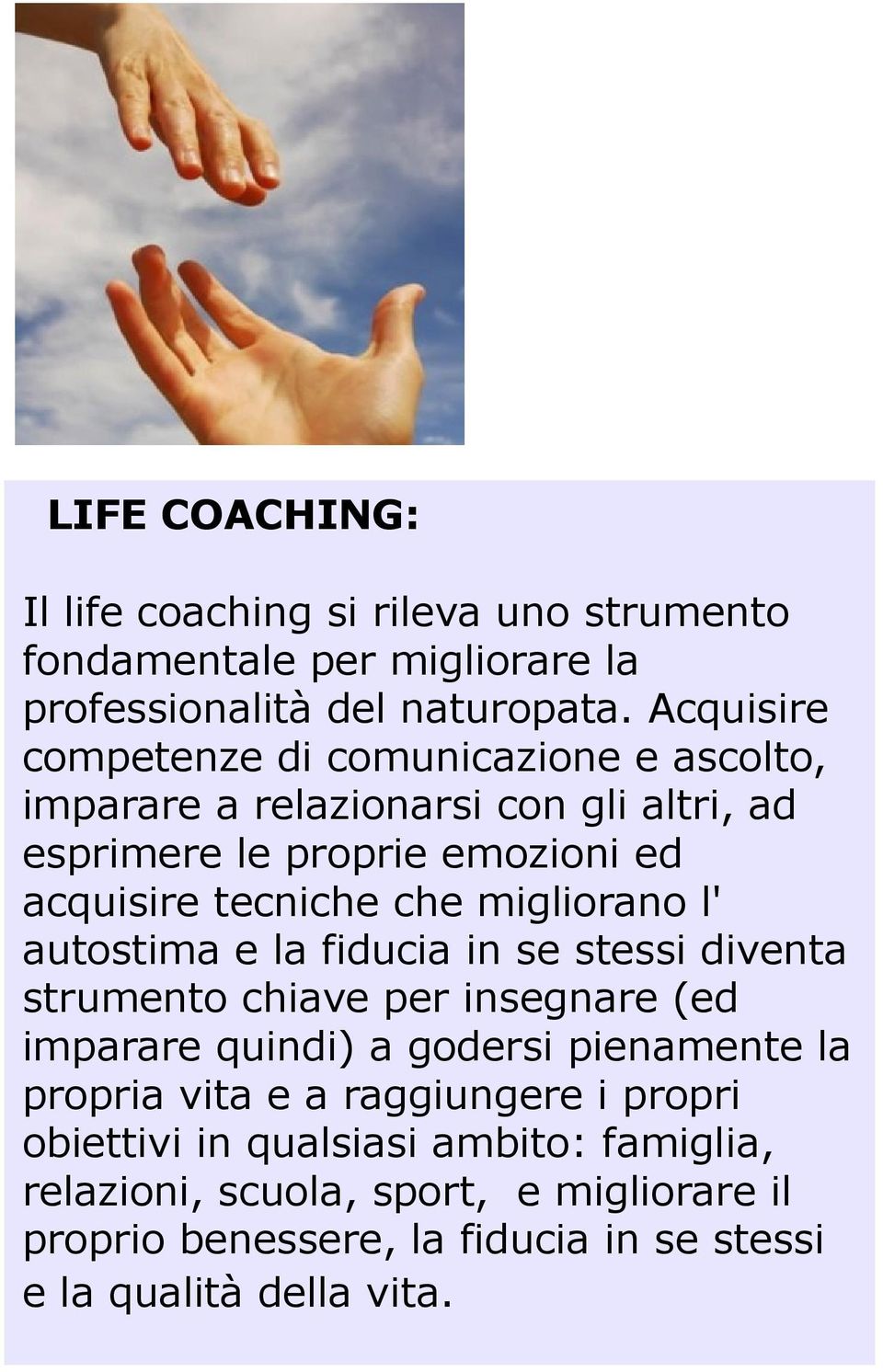 LIFE COACHING:

Il life coaching si rileva uno strumento fondamentale per migliorare la professionalità del naturopata. Acquisire competenze di comunicazione e ascolto, imparare a relazionarsi con gli altri, ad esprimere le proprie emozioni ed acquisire tecniche che migliorano l' autostima e la fiducia in se stessi diventa strumento chiave per insegnare (ed imparare quindi) a godersi pienamente la propria vita e a raggiungere i propri obiettivi in qualsiasi ambito: famiglia, relazioni, scuola, sport, e migliorare il proprio benessere, la fiducia in se stessi e la qualità della vita.